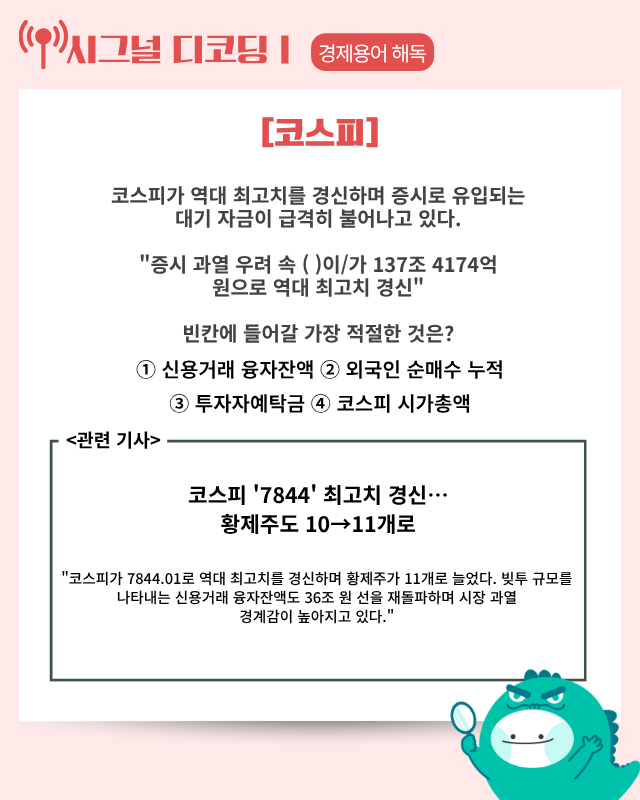 시그널 디코딩 I 경제용어 해독

[코스피]

코스피가 역대 최고치를 경신하며 증시로 유입되는 대기 자금이 급격히 불어나고 있다.

"증시 과열 우려 속 ( )이/가 137조 4174억 원으로 역대 최고치 경신"

빈칸에 들어갈 가장 적절한 것은?

① 신용거래 융자잔액 ② 외국인 순매수 누적

③ 투자자예탁금 ④ 코스피 시가총액

<관련 기사>

코스피 '7844' 최고치 경신…
황제주도 10→11개로

"코스피가 7844.01로 역대 최고치를 경신하며 황제주가 11개로 늘었다. 빚투 규모를 나타내는 신용거래 융자잔액도 36조 원 선을 재돌파하며 시장 과열 경계감이 높아지고 있다."